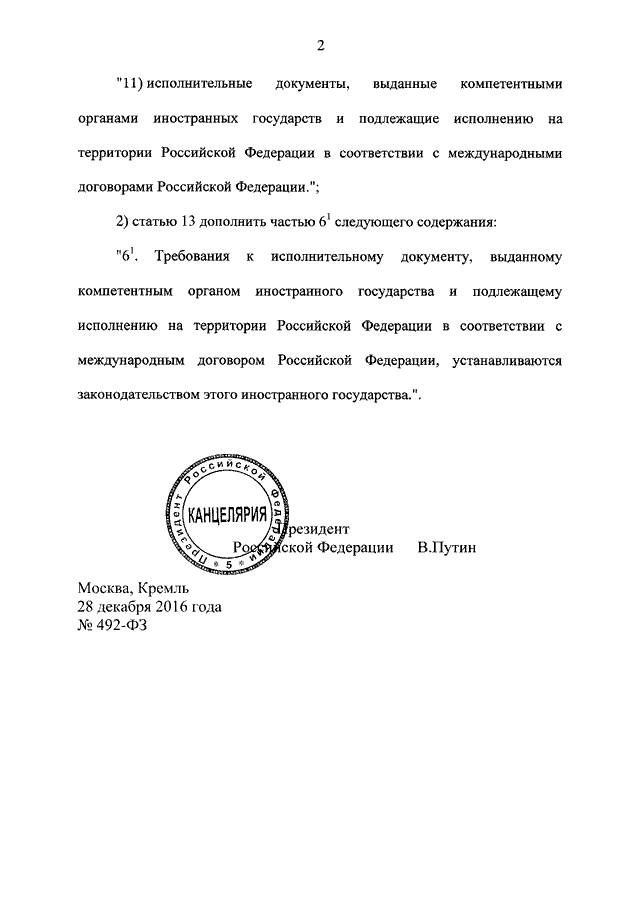 2

"11) исполнительные документы, выданные компетентными органами иностранных государств и подлежащие исполнению на территории Российской Федерации в соответствии с международными договорами Российской Федерации.";

2) статью 13 дополнить частью $6^1$ следующего содержания:

"$6^1$. Требования к исполнительному документу, выданному компетентным органом иностранного государства и подлежащему исполнению на территории Российской Федерации в соответствии с международным договором Российской Федерации, устанавливаются законодательством этого иностранного государства.".

Президент Российской Федерации
КАНЦЕЛЯРИЯ
5

Президент
Российской Федерации В.Путин

Москва, Кремль
28 декабря 2016 года
№ 492-ФЗ